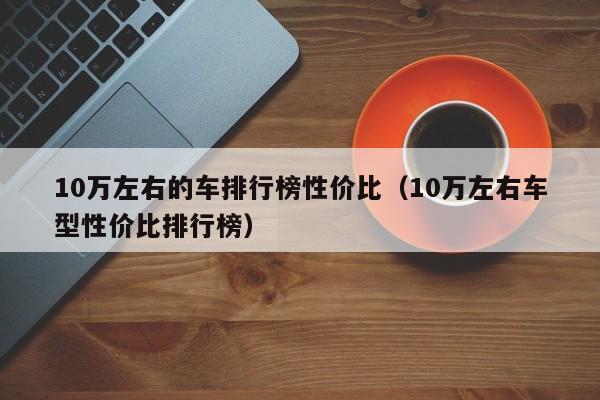 10万左右的车排行榜性价比（10万左右车型性价比排行榜）